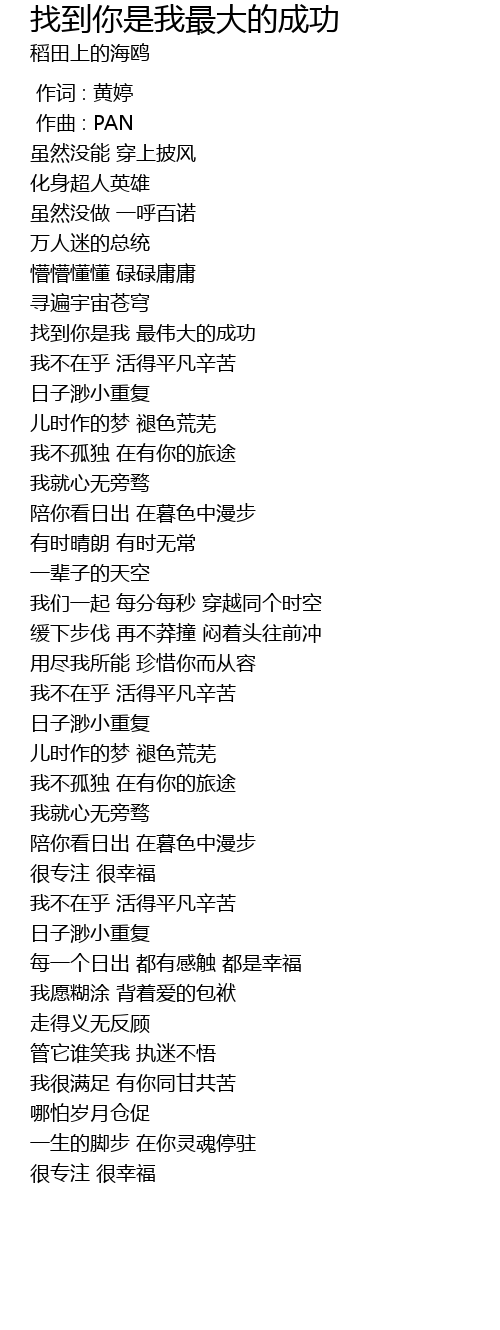 找到你是我最大的成功
稻田上的海鸥

作词 : 黄婷
作曲 : PAN
虽然没能 穿上披风
化身超人英雄
虽然没做 一呼百诺
万人迷的总统
懵懵懂懂 碌碌庸庸
寻遍宇宙苍穹
找到你是我 最伟大的成功
我不在乎 活得平凡辛苦
日子渺小重复
儿时作的梦 褪色荒芜
我不孤独 在有你的旅途
我就心无旁骛
陪你看日出 在暮色中漫步
有时晴朗 有时无常
一辈子的天空
我们一起 每分每秒 穿越同个时空
缓下步伐 再不莽撞 闷着头往前冲
用尽我所能 珍惜你而从容
我不在乎 活得平凡辛苦
日子渺小重复
儿时作的梦 褪色荒芜
我不孤独 在有你的旅途
我就心无旁骛
陪你看日出 在暮色中漫步
很专注 很幸福
我不在乎 活得平凡辛苦
日子渺小重复
每一个日出 都有感触 都是幸福
我愿糊涂 背着爱的包袱
走得义无反顾
管它谁笑我 执迷不悟
我很满足 有你同甘共苦
哪怕岁月仓促
一生的脚步 在你灵魂停驻
很专注 很幸福